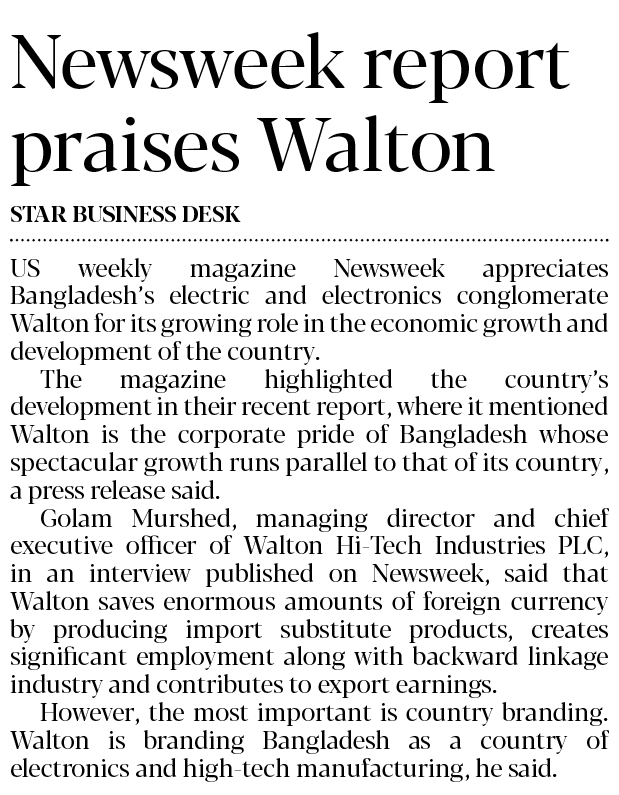 Newsweek report praises Walton

STAR BUSINESS DESK

US weekly magazine Newsweek appreciates Bangladesh's electric and electronics conglomerate Walton for its growing role in the economic growth and development of the country.

The magazine highlighted the country's development in their recent report, where it mentioned Walton is the corporate pride of Bangladesh whose spectacular growth runs parallel to that of its country, a press release said.

Golam Murshed, managing director and chief executive officer of Walton Hi-Tech Industries PLC, in an interview published on Newsweek, said that Walton saves enormous amounts of foreign currency by producing import substitute products, creates significant employment along with backward linkage industry and contributes to export earnings.

However, the most important is country branding. Walton is branding Bangladesh as a country of electronics and high-tech manufacturing, he said.